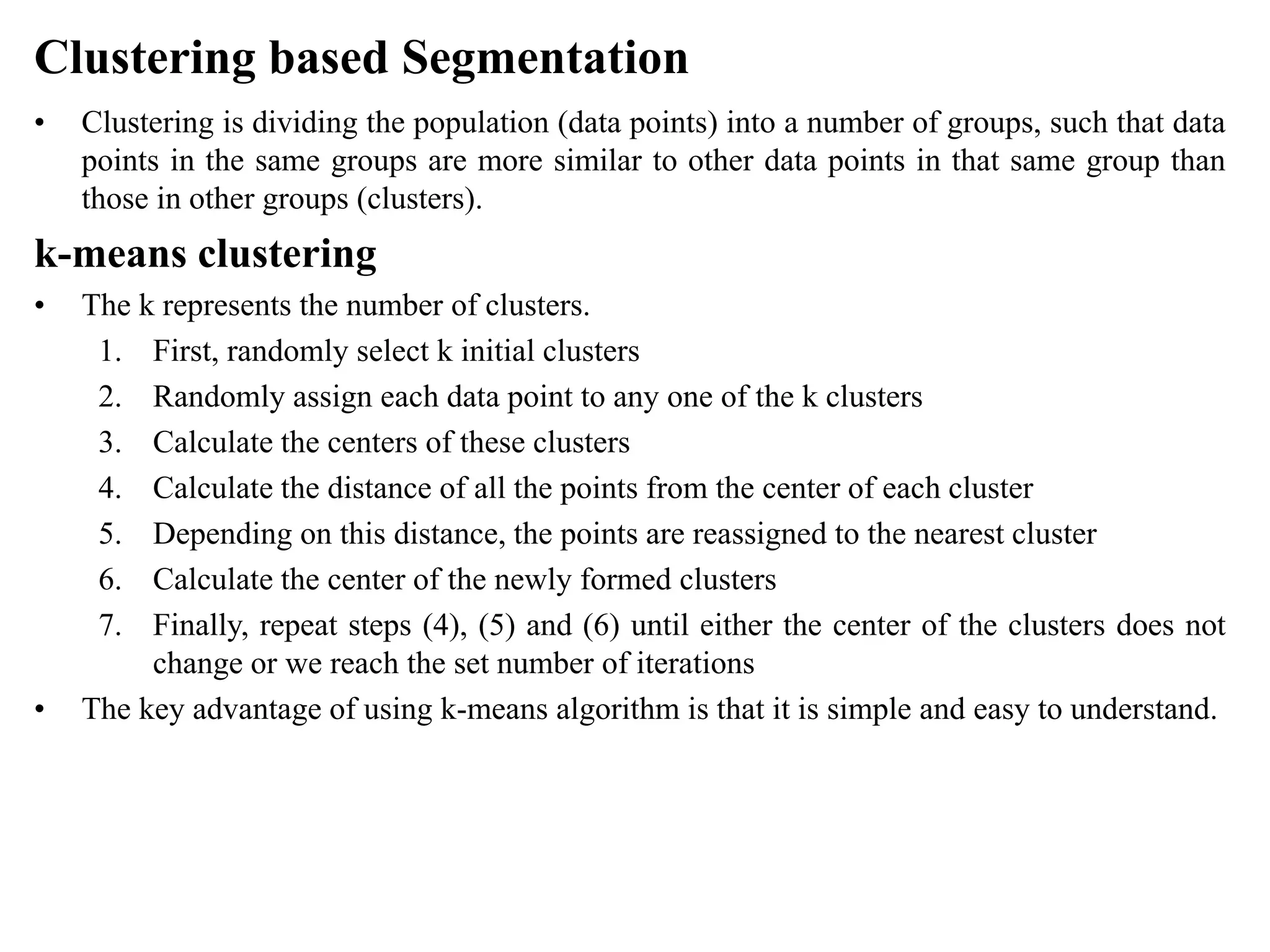 Clustering based Segmentation

• Clustering is dividing the population (data points) into a number of groups, such that data points in the same groups are more similar to other data points in that same group than those in other groups (clusters).

k-means clustering

• The k represents the number of clusters.
1. First, randomly select k initial clusters
2. Randomly assign each data point to any one of the k clusters
3. Calculate the centers of these clusters
4. Calculate the distance of all the points from the center of each cluster
5. Depending on this distance, the points are reassigned to the nearest cluster
6. Calculate the center of the newly formed clusters
7. Finally, repeat steps (4), (5) and (6) until either the center of the clusters does not change or we reach the set number of iterations

• The key advantage of using k-means algorithm is that it is simple and easy to understand.